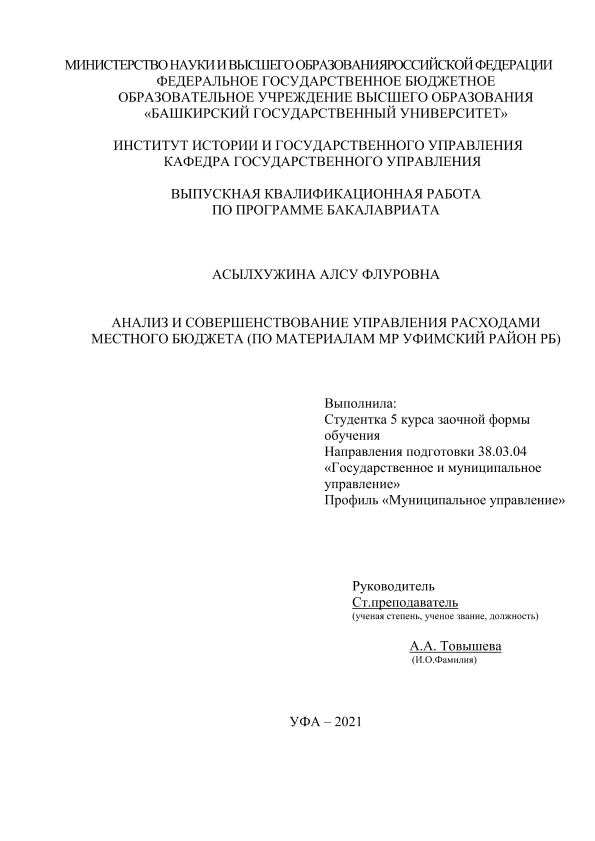 МИНИСТЕРСТВО НАУКИ И ВЫСШЕГО ОБРАЗОВАНИЯРОССИЙСКОЙ ФЕДЕРАЦИИ
ФЕДЕРАЛЬНОЕ ГОСУДАРСТВЕННОЕ БЮДЖЕТНОЕ
ОБРАЗОВАТЕЛЬНОЕ УЧРЕЖДЕНИЕ ВЫСШЕГО ОБРАЗОВАНИЯ
«БАШКИРСКИЙ ГОСУДАРСТВЕННЫЙ УНИВЕРСИТЕТ»

ИНСТИТУТ ИСТОРИИ И ГОСУДАРСТВЕННОГО УПРАВЛЕНИЯ
КАФЕДРА ГОСУДАРСТВЕННОГО УПРАВЛЕНИЯ

ВЫПУСКНАЯ КВАЛИФИКАЦИОННАЯ РАБОТА
ПО ПРОГРАММЕ БАКАЛАВРИАТА

АСЫЛХУЖИНА АЛСУ ФЛУРОВНА

АНАЛИЗ И СОВЕРШЕНСТВОВАНИЕ УПРАВЛЕНИЯ РАСХОДАМИ
МЕСТНОГО БЮДЖЕТА (ПО МАТЕРИАЛАМ МР УФИМСКИЙ РАЙОН РБ)

Выполнила:
Студентка 5 курса заочной формы обучения
Направления подготовки 38.03.04 «Государственное и муниципальное управление»
Профиль «Муниципальное управление»

Руководитель
Ст.преподаватель
(ученая степень, ученое звание, должность)

А.А. Товышева
(И.О.Фамилия)

УФА – 2021